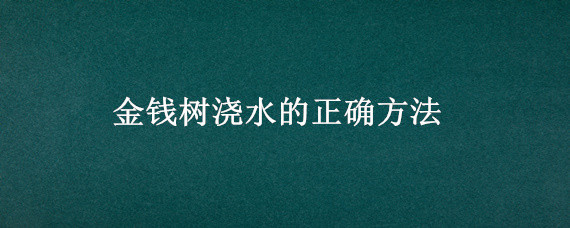 金钱树浇水的正确方法